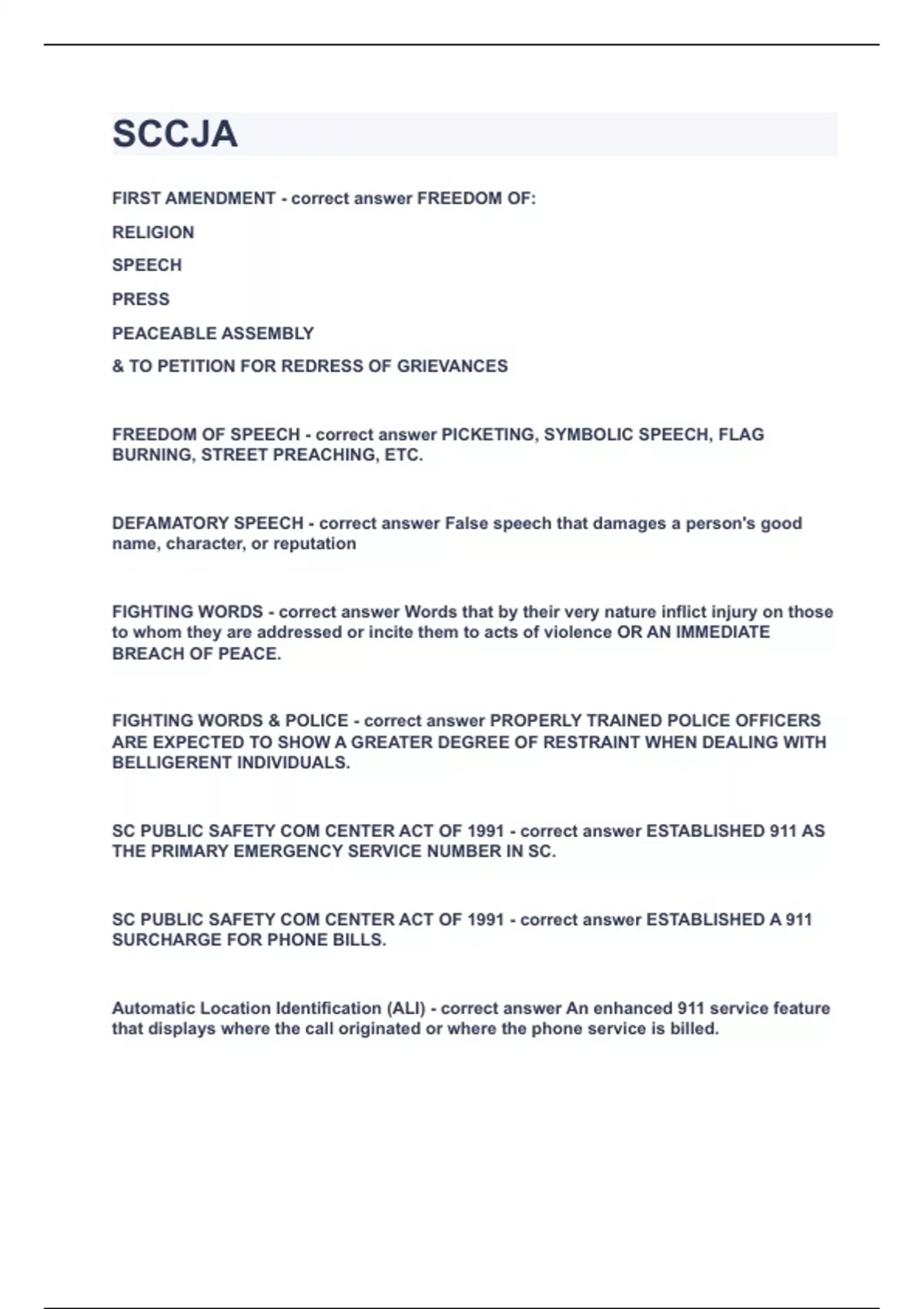 SCCJA

FIRST AMENDMENT - correct answer FREEDOM OF:

RELIGION

SPEECH

PRESS

PEACEABLE ASSEMBLY

& TO PETITION FOR REDRESS OF GRIEVANCES

FREEDOM OF SPEECH - correct answer PICKETING, SYMBOLIC SPEECH, FLAG BURNING, STREET PREACHING, ETC.

DEFAMATORY SPEECH - correct answer False speech that damages a person's good name, character, or reputation

FIGHTING WORDS - correct answer Words that by their very nature inflict injury on those to whom they are addressed or incite them to acts of violence OR AN IMMEDIATE BREACH OF PEACE.

FIGHTING WORDS & POLICE - correct answer PROPERLY TRAINED POLICE OFFICERS ARE EXPECTED TO SHOW A GREATER DEGREE OF RESTRAINT WHEN DEALING WITH BELLIGERENT INDIVIDUALS.

SC PUBLIC SAFETY COM CENTER ACT OF 1991 - correct answer ESTABLISHED 911 AS THE PRIMARY EMERGENCY SERVICE NUMBER IN SC.

SC PUBLIC SAFETY COM CENTER ACT OF 1991 - correct answer ESTABLISHED A 911 SURCHARGE FOR PHONE BILLS.

Automatic Location Identification (ALI) - correct answer An enhanced 911 service feature that displays where the call originated or where the phone service is billed.